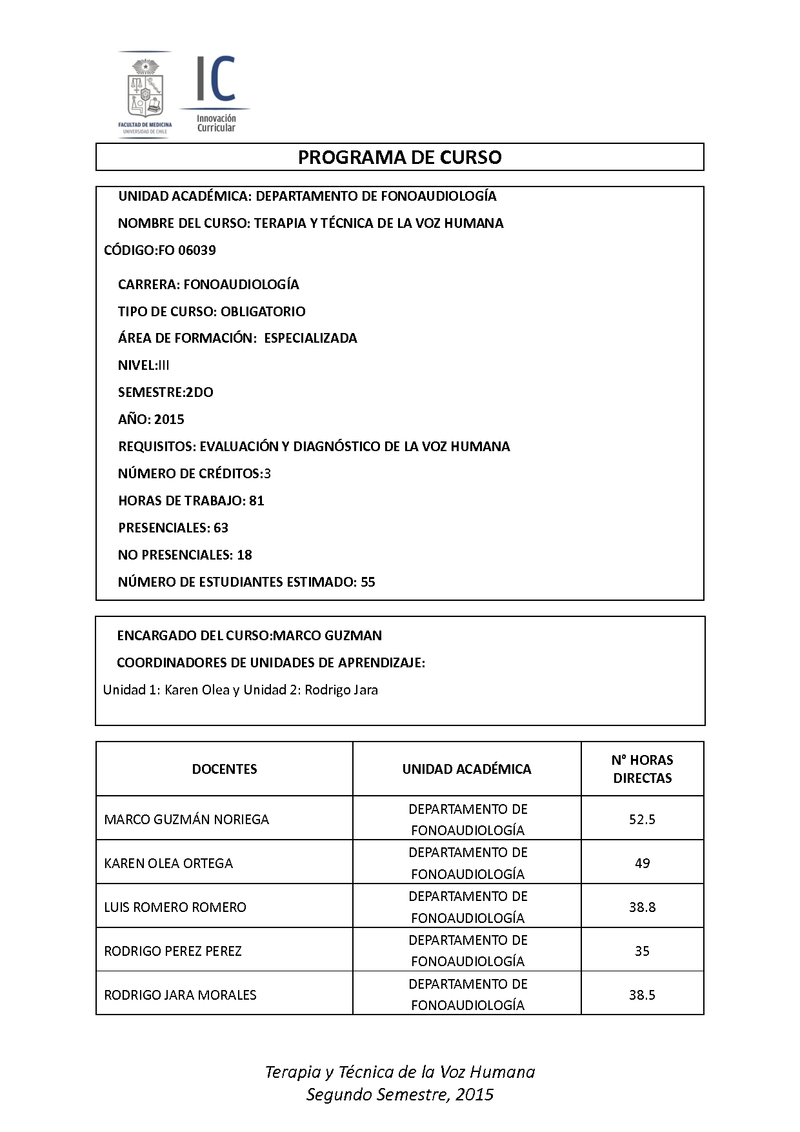 FACULTAD DE MEDICINA
UNIVERSIDAD DE CHILE

IC
Innovación Curricular

PROGRAMA DE CURSO

UNIDAD ACADÉMICA: DEPARTAMENTO DE FONOAUDIOLOGÍA

NOMBRE DEL CURSO: TERAPIA Y TÉCNICA DE LA VOZ HUMANA

CÓDIGO:FO 06039

CARRERA: FONOAUDIOLOGÍA

TIPO DE CURSO: OBLIGATORIO

ÁREA DE FORMACIÓN: ESPECIALIZADA

NIVEL:III

SEMESTRE:2DO

AÑO: 2015

REQUISITOS: EVALUACIÓN Y DIAGNÓSTICO DE LA VOZ HUMANA

NÚMERO DE CRÉDITOS:3

HORAS DE TRABAJO: 81

PRESENCIALES: 63

NO PRESENCIALES: 18

NÚMERO DE ESTUDIANTES ESTIMADO: 55

ENCARGADO DEL CURSO:MARCO GUZMAN

COORDINADORES DE UNIDADES DE APRENDIZAJE:

Unidad 1: Karen Olea y Unidad 2: Rodrigo Jara

| DOCENTES | UNIDAD ACADÉMICA | N° HORAS DIRECTAS |
|---|---|---|
| MARCO GUZMÁN NORIEGA | DEPARTAMENTO DE FONOAUDIOLOGÍA | 52.5 |
| KAREN OLEA ORTEGA | DEPARTAMENTO DE FONOAUDIOLOGÍA | 49 |
| LUIS ROMERO ROMERO | DEPARTAMENTO DE FONOAUDIOLOGÍA | 38.8 |
| RODRIGO PEREZ PEREZ | DEPARTAMENTO DE FONOAUDIOLOGÍA | 35 |
| RODRIGO JARA MORALES | DEPARTAMENTO DE FONOAUDIOLOGÍA | 38.5 |

Terapia y Técnica de la Voz Humana
Segundo Semestre, 2015